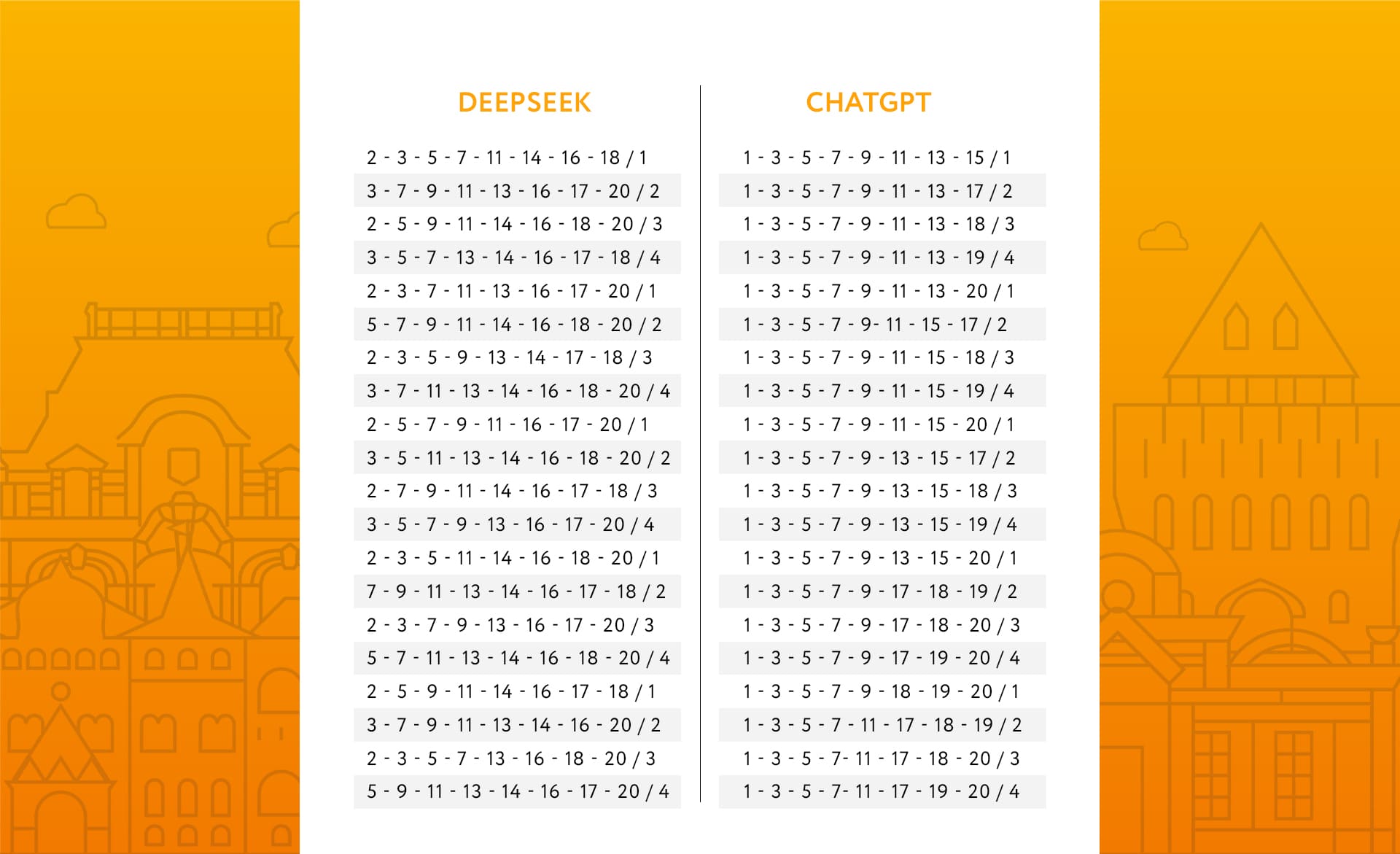 DEEPSEEK

2 - 3 - 5 - 7 - 11 - 14 - 16 - 18 / 1
3 - 7 - 9 - 11 - 13 - 16 - 17 - 20 / 2
2 - 5 - 9 - 11 - 14 - 16 - 18 - 20 / 3
3 - 5 - 7 - 13 - 14 - 16 - 17 - 18 / 4
2 - 3 - 7 - 11 - 13 - 16 - 17 - 20 / 1
5 - 7 - 9 - 11 - 14 - 16 - 18 - 20 / 2
2 - 3 - 5 - 9 - 13 - 14 - 17 - 18 / 3
3 - 7 - 11 - 13 - 14 - 16 - 18 - 20 / 4
2 - 5 - 7 - 9 - 11 - 16 - 17 - 20 / 1
3 - 5 - 11 - 13 - 14 - 16 - 18 - 20 / 2
2 - 7 - 9 - 11 - 14 - 16 - 17 - 18 / 3
3 - 5 - 7 - 9 - 13 - 16 - 17 - 20 / 4
2 - 3 - 5 - 11 - 14 - 16 - 18 - 20 / 1
7 - 9 - 11 - 13 - 14 - 16 - 17 - 18 / 2
2 - 3 - 7 - 9 - 13 - 16 - 17 - 20 / 3
5 - 7 - 11 - 13 - 14 - 16 - 18 - 20 / 4
2 - 5 - 9 - 11 - 14 - 16 - 17 - 18 / 1
3 - 7 - 9 - 11 - 13 - 14 - 16 - 20 / 2
2 - 3 - 5 - 7 - 13 - 16 - 18 - 20 / 3
5 - 9 - 11 - 13 - 14 - 16 - 17 - 20 / 4

CHATGPT

1 - 3 - 5 - 7 - 9 - 11 - 13 - 15 / 1
1 - 3 - 5 - 7 - 9 - 11 - 13 - 17 / 2
1 - 3 - 5 - 7 - 9 - 11 - 13 - 18 / 3
1 - 3 - 5 - 7 - 9 - 11 - 13 - 19 / 4
1 - 3 - 5 - 7 - 9 - 11 - 13 - 20 / 1
1 - 3 - 5 - 7 - 9- 11 - 15 - 17 / 2
1 - 3 - 5 - 7 - 9 - 11 - 15 - 18 / 3
1 - 3 - 5 - 7 - 9 - 11 - 15 - 19 / 4
1 - 3 - 5 - 7 - 9 - 11 - 15 - 20 / 1
1 - 3 - 5 - 7 - 9 - 13 - 15 - 17 / 2
1 - 3 - 5 - 7 - 9 - 13 - 15 - 18 / 3
1 - 3 - 5 - 7 - 9 - 13 - 15 - 19 / 4
1 - 3 - 5 - 7 - 9 - 13 - 15 - 20 / 1
1 - 3 - 5 - 7 - 9 - 17 - 18 - 19 / 2
1 - 3 - 5 - 7 - 9 - 17 - 18 - 20 / 3
1 - 3 - 5 - 7 - 9 - 17 - 19 - 20 / 4
1 - 3 - 5 - 7 - 9 - 18 - 19 - 20 / 1
1 - 3 - 5 - 7 - 11 - 17 - 18 - 19 / 2
1 - 3 - 5 - 7- 11 - 17 - 18 - 20 / 3
1 - 3 - 5 - 7- 11 - 17 - 19 - 20 / 4